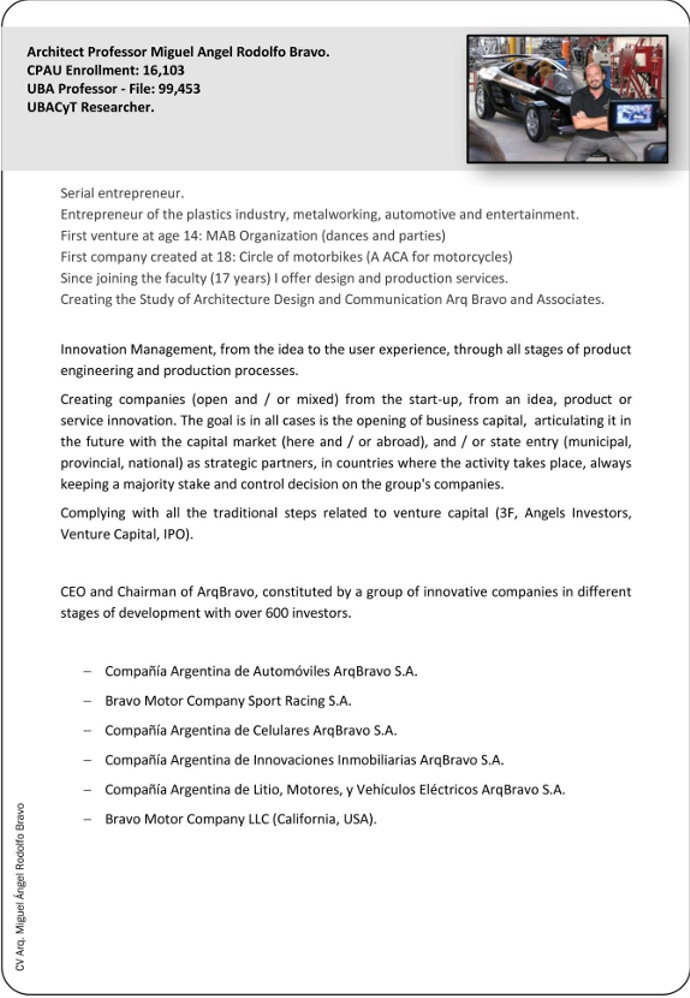 Architect Professor Miguel Angel Rodolfo Bravo.
CPAU Enrollment: 16,103
UBA Professor - File: 99,453
UBACyT Researcher.

Serial entrepreneur.
Entrepreneur of the plastics industry, metalworking, automotive and entertainment.
First venture at age 14: MAB Organization (dances and parties)
First company created at 18: Circle of motorbikes (A ACA for motorcycles)
Since joining the faculty (17 years) I offer design and production services.
Creating the Study of Architecture Design and Communication Arq Bravo and Associates.

Innovation Management, from the idea to the user experience, through all stages of product engineering and production processes.

Creating companies (open and / or mixed) from the start-up, from an idea, product or service innovation. The goal is in all cases is the opening of business capital, articulating it in the future with the capital market (here and / or abroad), and / or state entry (municipal, provincial, national) as strategic partners, in countries where the activity takes place, always keeping a majority stake and control decision on the group's companies.

Complying with all the traditional steps related to venture capital (3F, Angels Investors, Venture Capital, IPO).

CEO and Chairman of ArqBravo, constituted by a group of innovative companies in different stages of development with over 600 investors.

– Compañía Argentina de Automóviles ArqBravo S.A.
– Bravo Motor Company Sport Racing S.A.
– Compañía Argentina de Celulares ArqBravo S.A.
– Compañía Argentina de Innovaciones Inmobiliarias ArqBravo S.A.
– Compañía Argentina de Litio, Motores, y Vehículos Eléctricos ArqBravo S.A.
– Bravo Motor Company LLC (California, USA).

CV Arq. Miguel Ángel Rodolfo Bravo